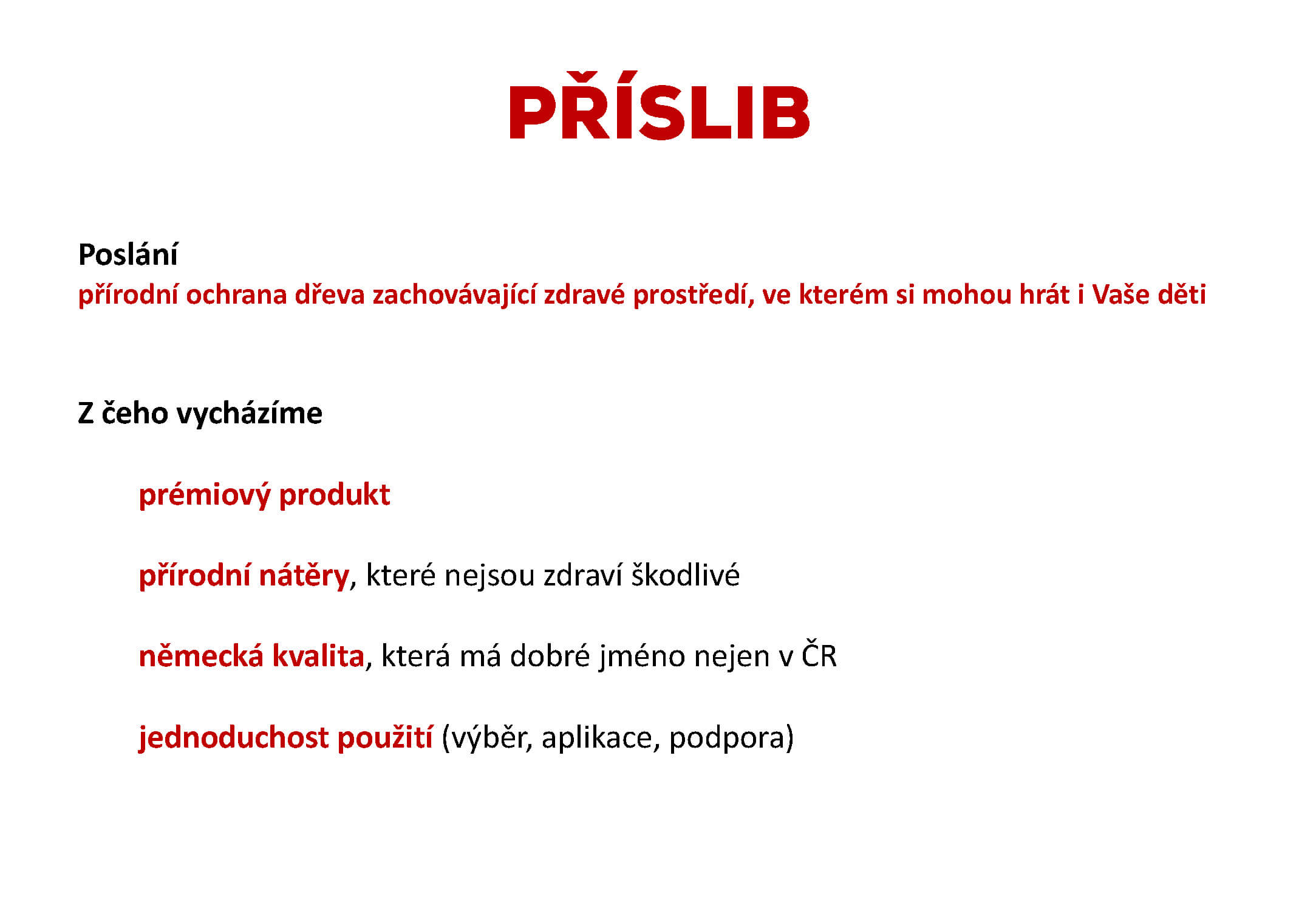 PŘÍSLIB

Poslání
přírodní ochrana dřeva zachovávající zdravé prostředí, ve kterém si mohou hrát i Vaše děti

Z čeho vycházíme

prémiový produkt

přírodní nátěry, které nejsou zdraví škodlivé

německá kvalita, která má dobré jméno nejen v ČR

jednoduchost použití (výběr, aplikace, podpora)